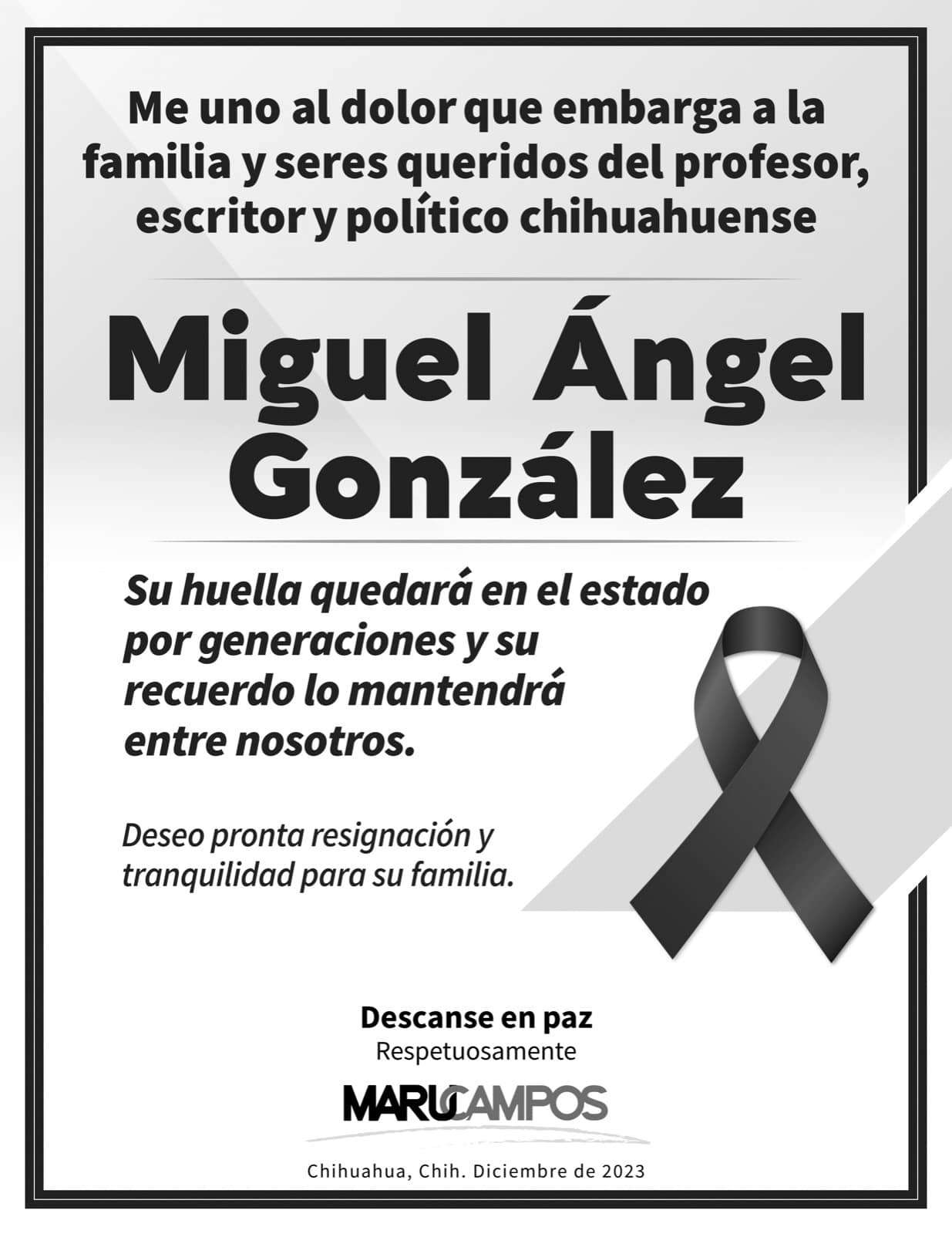 Me uno al dolor que embarga a la familia y seres queridos del profesor, escritor y político chihuahuense

Miguel Ángel González

Su huella quedará en el estado por generaciones y su recuerdo lo mantendrá entre nosotros.

Deseo pronta resignación y tranquilidad para su familia.

Descanse en paz
Respetuosamente

MARUCAMPOS

Chihuahua, Chih. Diciembre de 2023